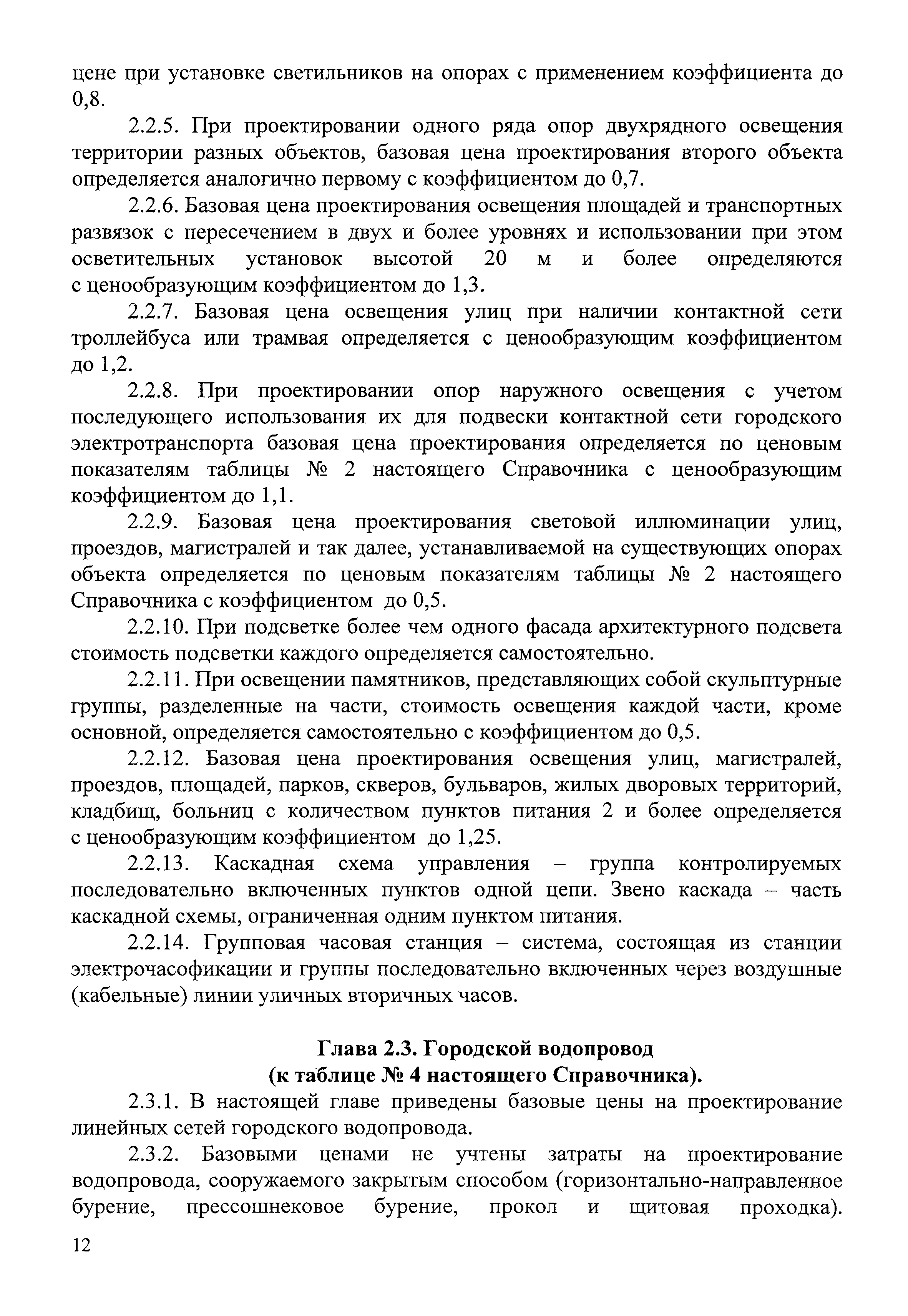 цене при установке светильников на опорах с применением коэффициента до 0,8.

2.2.5. При проектировании одного ряда опор двухрядного освещения территории разных объектов, базовая цена проектирования второго объекта определяется аналогично первому с коэффициентом до 0,7.

2.2.6. Базовая цена проектирования освещения площадей и транспортных развязок с пересечением в двух и более уровнях и использовании при этом осветительных установок высотой 20 м и более определяются с ценообразующим коэффициентом до 1,3.

2.2.7. Базовая цена освещения улиц при наличии контактной сети троллейбуса или трамвая определяется с ценообразующим коэффициентом до 1,2.

2.2.8. При проектировании опор наружного освещения с учетом последующего использования их для подвески контактной сети городского электротранспорта базовая цена проектирования определяется по ценовым показателям таблицы № 2 настоящего Справочника с ценообразующим коэффициентом до 1,1.

2.2.9. Базовая цена проектирования световой иллюминации улиц, проездов, магистралей и так далее, устанавливаемой на существующих опорах объекта определяется по ценовым показателям таблицы № 2 настоящего Справочника с коэффициентом до 0,5.

2.2.10. При подсветке более чем одного фасада архитектурного подсвета стоимость подсветки каждого определяется самостоятельно.

2.2.11. При освещении памятников, представляющих собой скульптурные группы, разделенные на части, стоимость освещения каждой части, кроме основной, определяется самостоятельно с коэффициентом до 0,5.

2.2.12. Базовая цена проектирования освещения улиц, магистралей, проездов, площадей, парков, скверов, бульваров, жилых дворовых территорий, кладбищ, больниц с количеством пунктов питания 2 и более определяется с ценообразующим коэффициентом до 1,25.

2.2.13. Каскадная схема управления – группа контролируемых последовательно включенных пунктов одной цепи. Звено каскада – часть каскадной схемы, ограниченная одним пунктом питания.

2.2.14. Групповая часовая станция – система, состоящая из станции электрочасофикации и группы последовательно включенных через воздушные (кабельные) линии уличных вторичных часов.

Глава 2.3. Городской водопровод
(к таблице № 4 настоящего Справочника).

2.3.1. В настоящей главе приведены базовые цены на проектирование линейных сетей городского водопровода.

2.3.2. Базовыми ценами не учтены затраты на проектирование водопровода, сооружаемого закрытым способом (горизонтально-направленное бурение, прессошнековое бурение, прокол и щитовая проходка).

12